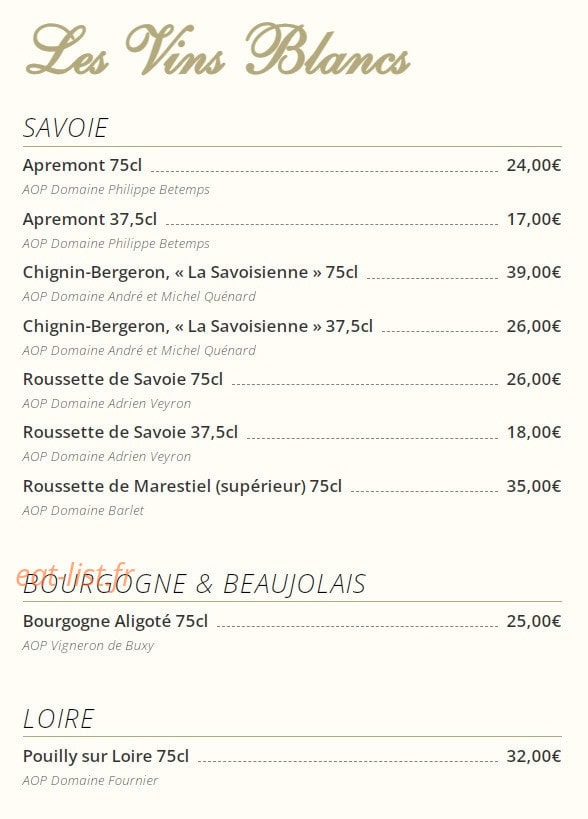 Les Vins Blancs

SAVOIE

Apremont 75cl 24,00€
AOP Domaine Philippe Betemps

Apremont 37,5cl 17,00€
AOP Domaine Philippe Betemps

Chignin-Bergeron, « La Savoisienne » 75cl 39,00€
AOP Domaine André et Michel Quénard

Chignin-Bergeron, « La Savoisienne » 37,5cl 26,00€
AOP Domaine André et Michel Quénard

Roussette de Savoie 75cl 26,00€
AOP Domaine Adrien Veyron

Roussette de Savoie 37,5cl 18,00€
AOP Domaine Adrien Veyron

Roussette de Marestiel (supérieur) 75cl 35,00€
AOP Domaine Barlet

eat-list.fr

BOURGOGNE & BEAUJOLAIS

Bourgogne Aligoté 75cl 25,00€
AOP Vigneron de Buxy

LOIRE

Pouilly sur Loire 75cl 32,00€
AOP Domaine Fournier